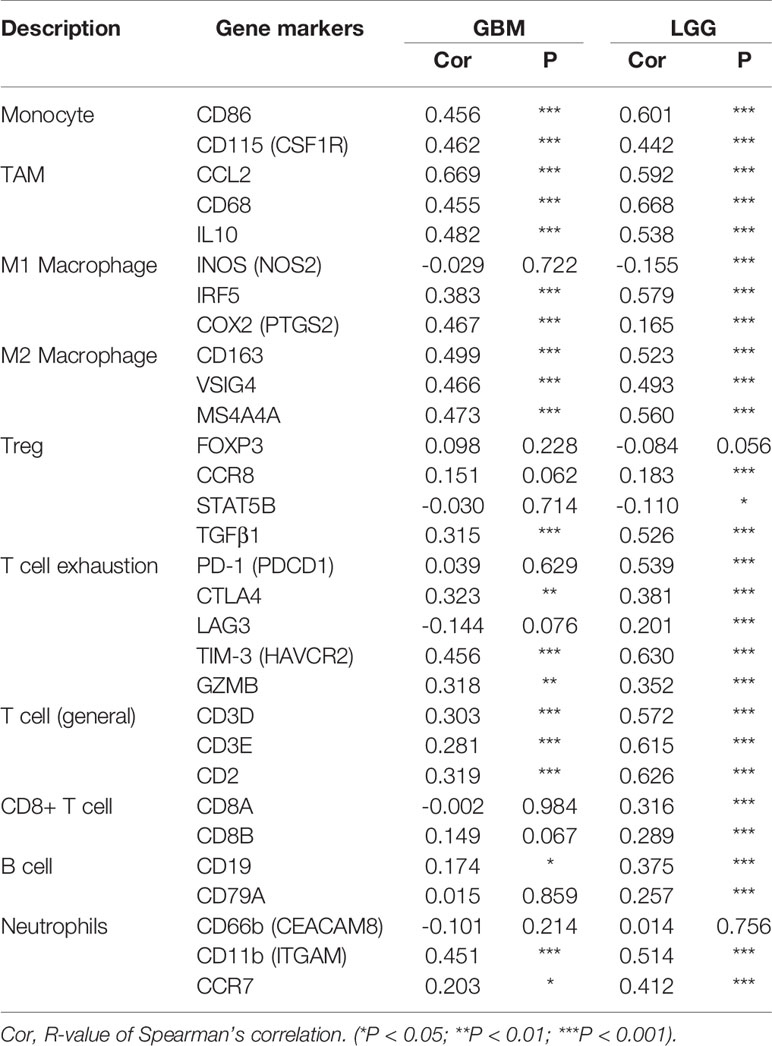 | Description | Gene markers | GBM Cor | GBM P | LGG Cor | LGG P |
|---|---|---|---|---|---|
| Monocyte | CD86 | 0.456 | *** | 0.601 | *** |
| | CD115 (CSF1R) | 0.462 | *** | 0.442 | *** |
| TAM | CCL2 | 0.669 | *** | 0.592 | *** |
| | CD68 | 0.455 | *** | 0.668 | *** |
| | IL10 | 0.482 | *** | 0.538 | *** |
| M1 Macrophage | INOS (NOS2) | -0.029 | 0.722 | -0.155 | *** |
| | IRF5 | 0.383 | *** | 0.579 | *** |
| | COX2 (PTGS2) | 0.467 | *** | 0.165 | *** |
| M2 Macrophage | CD163 | 0.499 | *** | 0.523 | *** |
| | VSIG4 | 0.466 | *** | 0.493 | *** |
| | MS4A4A | 0.473 | *** | 0.560 | *** |
| Treg | FOXP3 | 0.098 | 0.228 | -0.084 | 0.056 |
| | CCR8 | 0.151 | 0.062 | 0.183 | *** |
| | STAT5B | -0.030 | 0.714 | -0.110 | * |
| | TGFβ1 | 0.315 | *** | 0.526 | *** |
| T cell exhaustion | PD-1 (PDCD1) | 0.039 | 0.629 | 0.539 | *** |
| | CTLA4 | 0.323 | ** | 0.381 | *** |
| | LAG3 | -0.144 | 0.076 | 0.201 | *** |
| | TIM-3 (HAVCR2) | 0.456 | *** | 0.630 | *** |
| | GZMB | 0.318 | ** | 0.352 | *** |
| T cell (general) | CD3D | 0.303 | *** | 0.572 | *** |
| | CD3E | 0.281 | *** | 0.615 | *** |
| | CD2 | 0.319 | *** | 0.626 | *** |
| CD8+ T cell | CD8A | -0.002 | 0.984 | 0.316 | *** |
| | CD8B | 0.149 | 0.067 | 0.289 | *** |
| B cell | CD19 | 0.174 | * | 0.375 | *** |
| | CD79A | 0.015 | 0.859 | 0.257 | *** |
| Neutrophils | CD66b (CEACAM8) | -0.101 | 0.214 | 0.014 | 0.756 |
| | CD11b (ITGAM) | 0.451 | *** | 0.514 | *** |
| | CCR7 | 0.203 | * | 0.412 | *** |

Cor, R-value of Spearman's correlation. (*P < 0.05; **P < 0.01; ***P < 0.001).